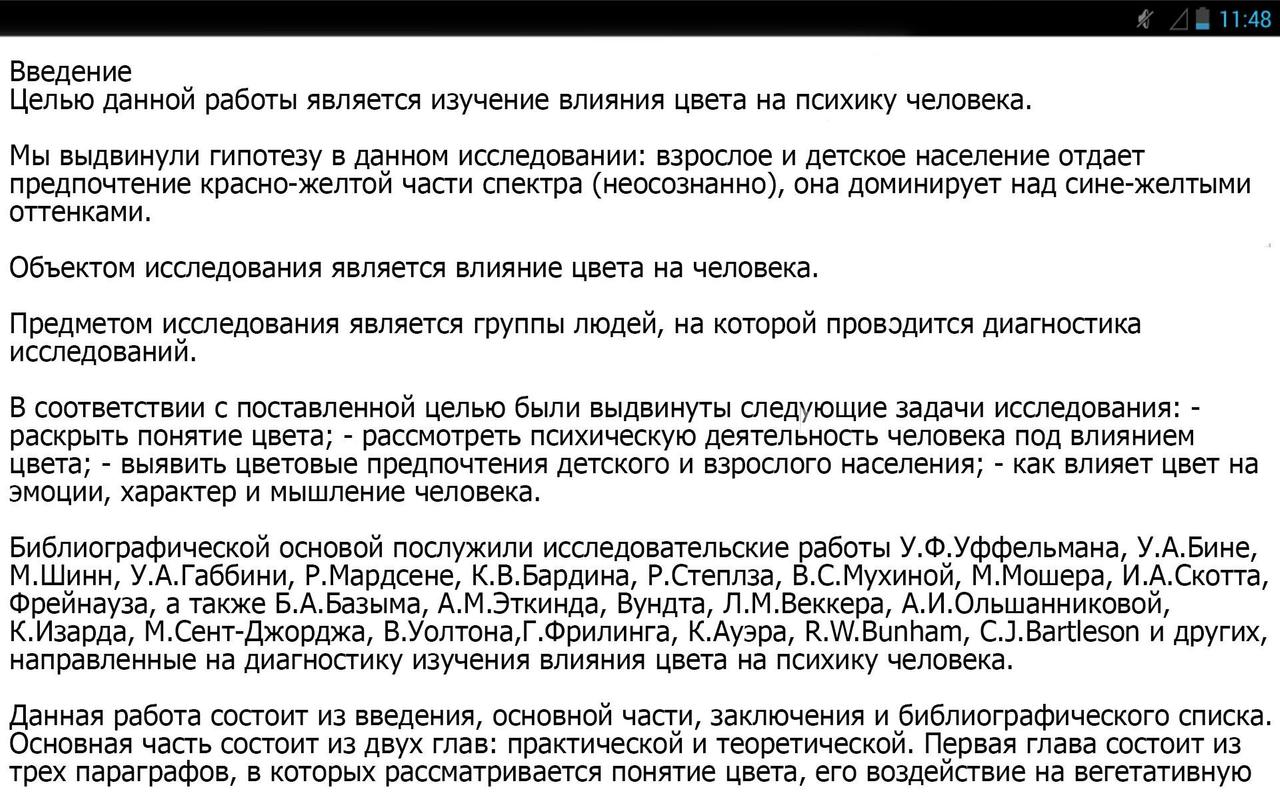 11:48

Введение
Целью данной работы является изучение влияния цвета на психику человека.

Мы выдвинули гипотезу в данном исследовании: взрослое и детское население отдает предпочтение красно-желтой части спектра (неосознанно), она доминирует над сине-желтыми оттенками.

Объектом исследования является влияние цвета на человека.

Предметом исследования является группы людей, на которой проводится диагностика исследований.

В соответствии с поставленной целью были выдвинуты следующие задачи исследования: - раскрыть понятие цвета; - рассмотреть психическую деятельность человека под влиянием цвета; - выявить цветовые предпочтения детского и взрослого населения; - как влияет цвет на эмоции, характер и мышление человека.

Библиографической основой послужили исследовательские работы У.Ф.Уффельмана, У.А.Бине, М.Шинн, У.А.Габбини, Р.Мардсене, К.В.Бардина, Р.Степлза, В.С.Мухиной, М.Мошера, И.А.Скотта, Фрейнауза, а также Б.А.Базыма, А.М.Эткинда, Вундта, Л.М.Веккера, А.И.Ольшанниковой, К.Изарда, М.Сент-Джорджа, В.Уолтона,Г.Фрилинга, К.Ауэра, R.W.Bunham, C.J.Bartleson и других, направленные на диагностику изучения влияния цвета на психику человека.

Данная работа состоит из введения, основной части, заключения и библиографического списка. Основная часть состоит из двух глав: практической и теоретической. Первая глава состоит из трех параграфов, в которых рассматривается понятие цвета, его воздействие на вегетативную